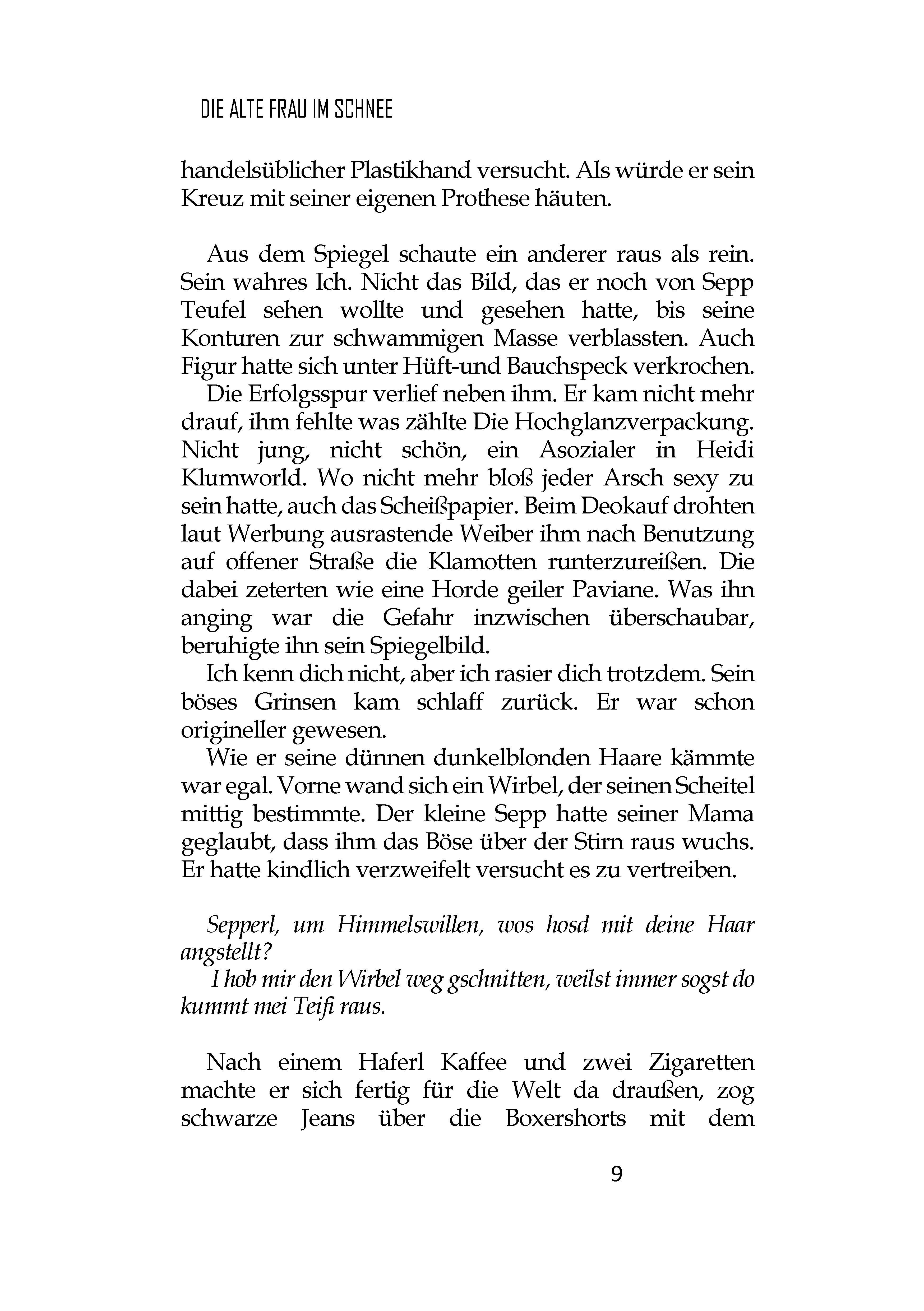 DIE ALTE FRAU IM SCHNEE

handelsüblicher Plastikhand versucht. Als würde er sein Kreuz mit seiner eigenen Prothese häuten.

Aus dem Spiegel schaute ein anderer raus als rein. Sein wahres Ich. Nicht das Bild, das er noch von Sepp Teufel sehen wollte und gesehen hatte, bis seine Konturen zur schwammigen Masse verblassten. Auch Figur hatte sich unter Hüft-und Bauchspeck verkrochen.

Die Erfolgsspur verlief neben ihm. Er kam nicht mehr drauf, ihm fehlte was zählte Die Hochglanzverpackung. Nicht jung, nicht schön, ein Asozialer in Heidi Klumworld. Wo nicht mehr bloß jeder Arsch sexy zu sein hatte, auch das Scheißpapier. Beim Deokauf drohten laut Werbung ausrastende Weiber ihm nach Benutzung auf offener Straße die Klamotten runterzureißen. Die dabei zeterten wie eine Horde geiler Paviane. Was ihn anging war die Gefahr inzwischen überschaubar, beruhigte ihn sein Spiegelbild.

Ich kenn dich nicht, aber ich rasier dich trotzdem. Sein böses Grinsen kam schlaff zurück. Er war schon origineller gewesen.

Wie er seine dünnen dunkelblonden Haare kämmte war egal. Vorne wand sich ein Wirbel, der seinen Scheitel mittig bestimmte. Der kleine Sepp hatte seiner Mama geglaubt, dass ihm das Böse über der Stirn raus wuchs. Er hatte kindlich verzweifelt versucht es zu vertreiben.

Sepperl, um Himmelswillen, wos hosd mit deine Haar angstellt?

I hob mir den Wirbel weg gschnitten, weilst immer sogst do kummt mei Teifi raus.

Nach einem Haferl Kaffee und zwei Zigaretten machte er sich fertig für die Welt da draußen, zog schwarze Jeans über die Boxershorts mit dem

9